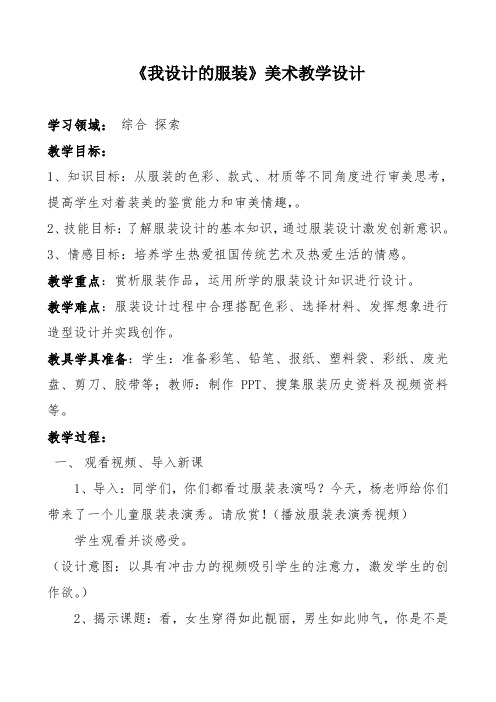 《我设计的服装》美术教学设计

学习领域： 综合 探索

教学目标：

1、知识目标：从服装的色彩、款式、材质等不同角度进行审美思考，提高学生对着装美的鉴赏能力和审美情趣，。

2、技能目标：了解服装设计的基本知识，通过服装设计激发创新意识。

3、情感目标：培养学生热爱祖国传统艺术及热爱生活的情感。

教学重点：赏析服装作品，运用所学的服装设计知识进行设计。

教学难点：服装设计过程中合理搭配色彩、选择材料、发挥想象进行造型设计并实践创作。

教具学具准备：学生：准备彩笔、铅笔、报纸、塑料袋、彩纸、废光盘、剪刀、胶带等；教师：制作 PPT、搜集服装历史资料及视频资料等。

教学过程：

一、观看视频、导入新课

1、导入：同学们，你们都看过服装表演吗？今天，杨老师给你们带来了一个儿童服装表演秀。请欣赏！（播放服装表演秀视频）

学生观看并谈感受。

（设计意图：以具有冲击力的视频吸引学生的注意力，激发学生的创作欲。）

2、揭示课题：看，女生穿得如此靓丽，男生如此帅气，你是不是